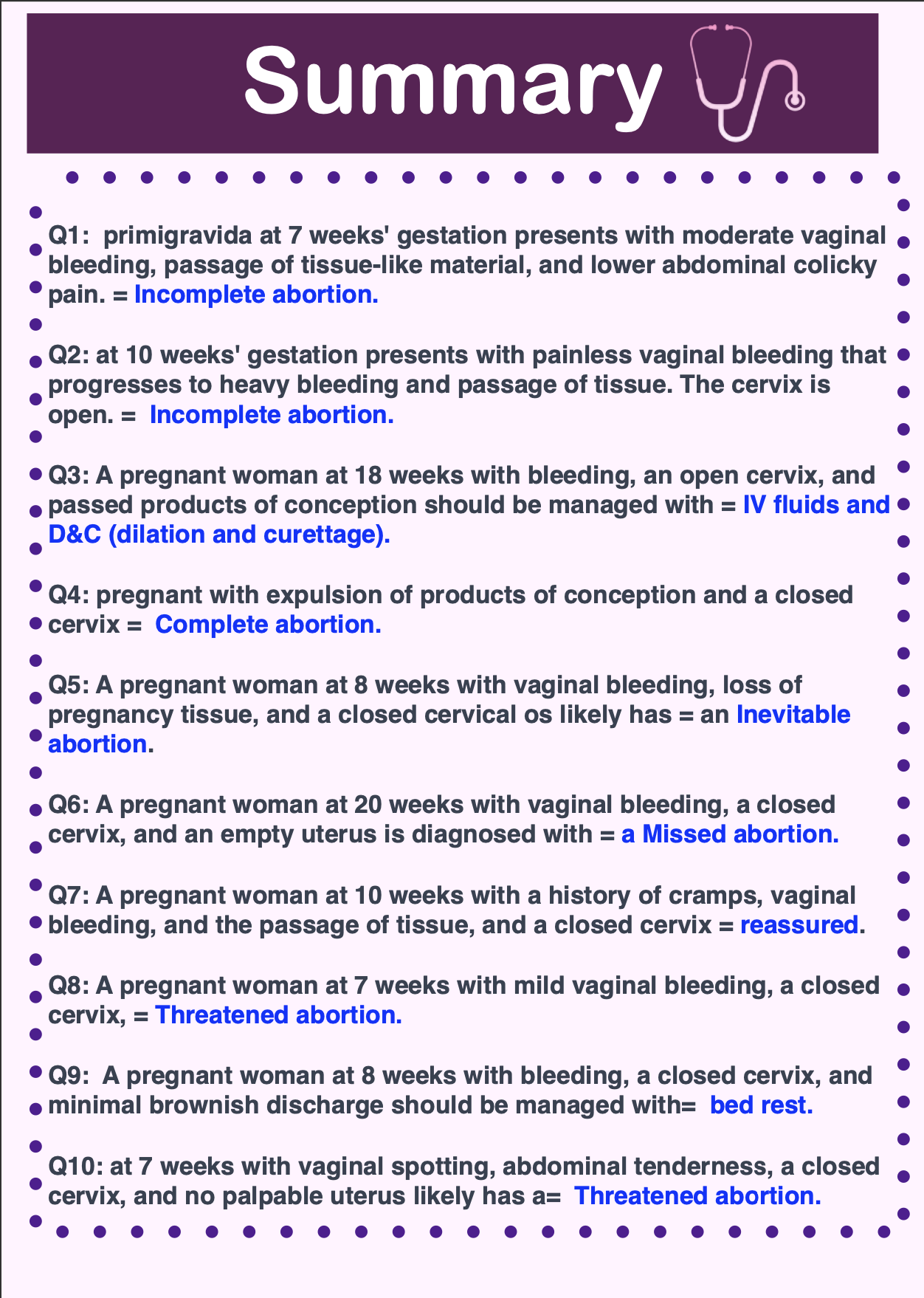 Summary

Q1: primigravida at 7 weeks' gestation presents with moderate vaginal bleeding, passage of tissue-like material, and lower abdominal colicky pain. = Incomplete abortion.

Q2: at 10 weeks' gestation presents with painless vaginal bleeding that progresses to heavy bleeding and passage of tissue. The cervix is open. = Incomplete abortion.

Q3: A pregnant woman at 18 weeks with bleeding, an open cervix, and passed products of conception should be managed with = IV fluids and D&C (dilation and curettage).

Q4: pregnant with expulsion of products of conception and a closed cervix = Complete abortion.

Q5: A pregnant woman at 8 weeks with vaginal bleeding, loss of pregnancy tissue, and a closed cervical os likely has = an Inevitable abortion.

Q6: A pregnant woman at 20 weeks with vaginal bleeding, a closed cervix, and an empty uterus is diagnosed with = a Missed abortion.

Q7: A pregnant woman at 10 weeks with a history of cramps, vaginal bleeding, and the passage of tissue, and a closed cervix = reassured.

Q8: A pregnant woman at 7 weeks with mild vaginal bleeding, a closed cervix, = Threatened abortion.

Q9: A pregnant woman at 8 weeks with bleeding, a closed cervix, and minimal brownish discharge should be managed with= bed rest.

Q10: at 7 weeks with vaginal spotting, abdominal tenderness, a closed cervix, and no palpable uterus likely has a= Threatened abortion.